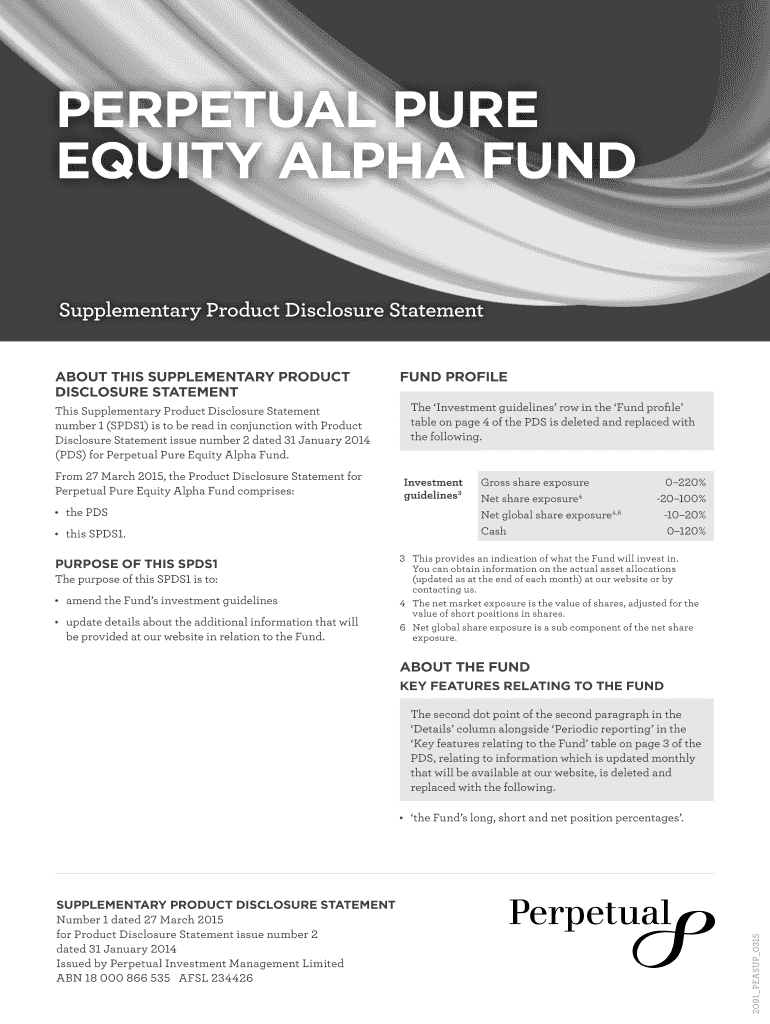 PERPETUAL PURE EQUITY ALPHA FUND

Supplementary Product Disclosure Statement

ABOUT THIS SUPPLEMENTARY PRODUCT DISCLOSURE STATEMENT

This Supplementary Product Disclosure Statement number 1 (SPDS1) is to be read in conjunction with Product Disclosure Statement issue number 2 dated 31 January 2014 (PDS) for Perpetual Pure Equity Alpha Fund.

From 27 March 2015, the Product Disclosure Statement for Perpetual Pure Equity Alpha Fund comprises:

• the PDS
• this SPDS1.

PURPOSE OF THIS SPDS1

The purpose of this SPDS1 is to:

• amend the Fund's investment guidelines
• update details about the additional information that will be provided at our website in relation to the Fund.

FUND PROFILE

The 'Investment guidelines' row in the 'Fund profile' table on page 4 of the PDS is deleted and replaced with the following.

| Investment guidelines$^3$ | Gross share exposure | 0–220% |
|---|---|---|
| | Net share exposure$^4$ | -20–100% |
| | Net global share exposure$^{4,6}$ | -10–20% |
| | Cash | 0–120% |

3 This provides an indication of what the Fund will invest in. You can obtain information on the actual asset allocations (updated as at the end of each month) at our website or by contacting us.
4 The net market exposure is the value of shares, adjusted for the value of short positions in shares.
6 Net global share exposure is a sub component of the net share exposure.

ABOUT THE FUND
KEY FEATURES RELATING TO THE FUND

The second dot point of the second paragraph in the 'Details' column alongside 'Periodic reporting' in the 'Key features relating to the Fund' table on page 3 of the PDS, relating to information which is updated monthly that will be available at our website, is deleted and replaced with the following.

• 'the Fund's long, short and net position percentages'.

SUPPLEMENTARY PRODUCT DISCLOSURE STATEMENT
Number 1 dated 27 March 2015
for Product Disclosure Statement issue number 2
dated 31 January 2014
Issued by Perpetual Investment Management Limited
ABN 18 000 866 535 AFSL 234426

Perpetual

2091_PEASUP_0315